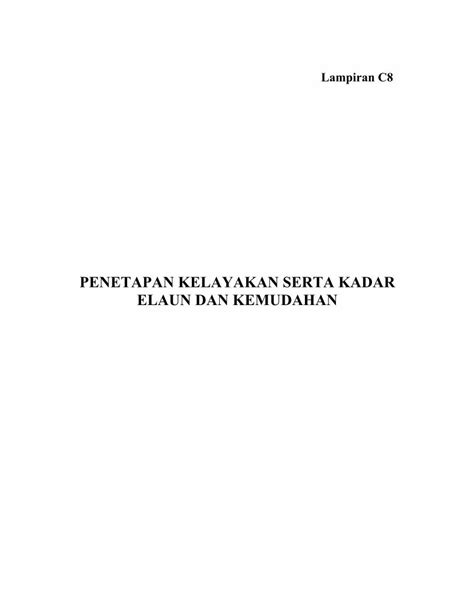 Lampiran C8

PENETAPAN KELAYAKAN SERTA KADAR ELAUN DAN KEMUDAHAN